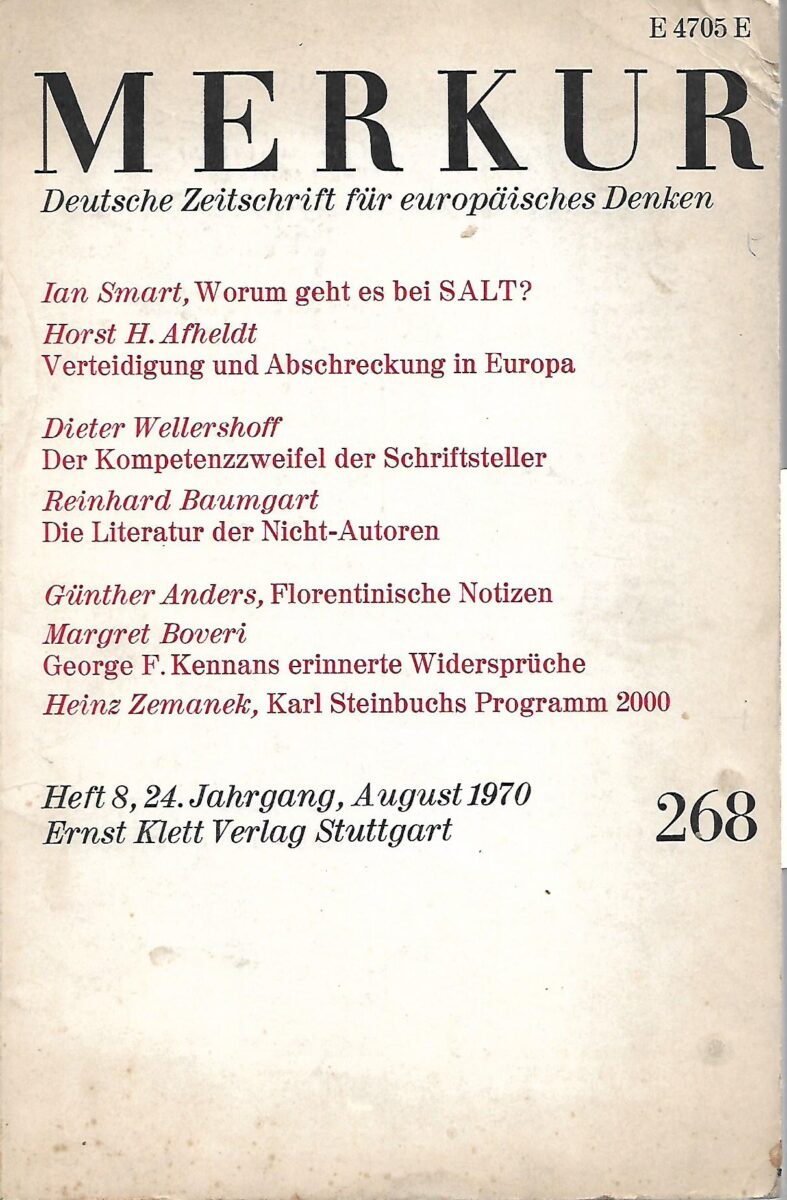 E 4705 E

MERKUR

Deutsche Zeitschrift für europäisches Denken

Ian Smart, Worum geht es bei SALT?

Horst H. Afheldt
Verteidigung und Abschreckung in Europa

Dieter Wellershoff
Der Kompetenzzweifel der Schriftsteller

Reinhard Baumgart
Die Literatur der Nicht-Autoren

Günther Anders, Florentinische Notizen

Margret Boveri
George F. Kennans erinnerte Widersprüche

Heinz Zemanek, Karl Steinbuchs Programm 2000

Heft 8, 24. Jahrgang, August 1970
Ernst Klett Verlag Stuttgart

268